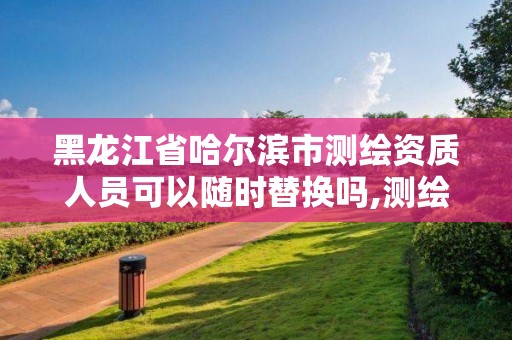 黑龙江省哈尔滨市测绘资质人员可以随时替换吗,测绘